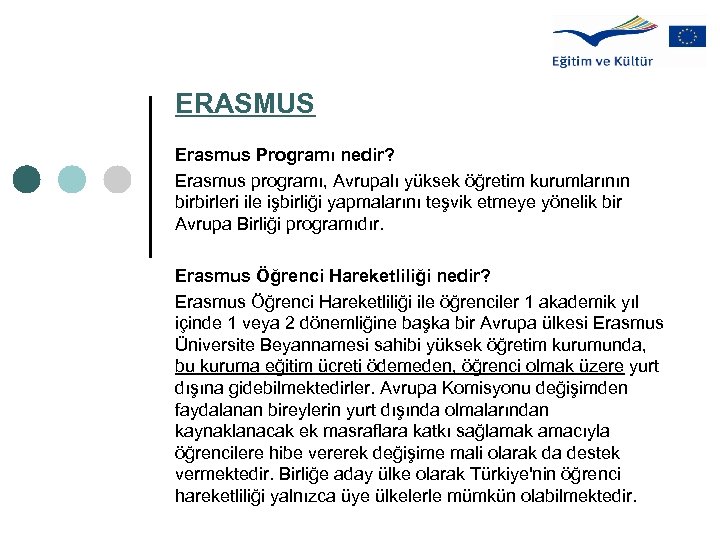 Eğitim ve Kültür

ERASMUS

Erasmus Programı nedir?

Erasmus programı, Avrupalı yüksek öğretim kurumlarının birbirleri ile işbirliği yapmalarını teşvik etmeye yönelik bir Avrupa Birliği programıdır.

Erasmus Öğrenci Hareketliliği nedir?

Erasmus Öğrenci Hareketliliği ile öğrenciler 1 akademik yıl içinde 1 veya 2 dönemliğine başka bir Avrupa ülkesi Erasmus Üniversite Beyannamesi sahibi yüksek öğretim kurumunda, bu kuruma eğitim ücreti ödemeden, öğrenci olmak üzere yurt dışına gidebilmektedirler. Avrupa Komisyonu değişimden faydalanan bireylerin yurt dışında olmalarından kaynaklanacak ek masraflara katkı sağlamak amacıyla öğrencilere hibe vererek değişime mali olarak da destek vermektedir. Birliğe aday ülke olarak Türkiye'nin öğrenci hareketliliği yalnızca üye ülkelerle mümkün olabilmektedir.